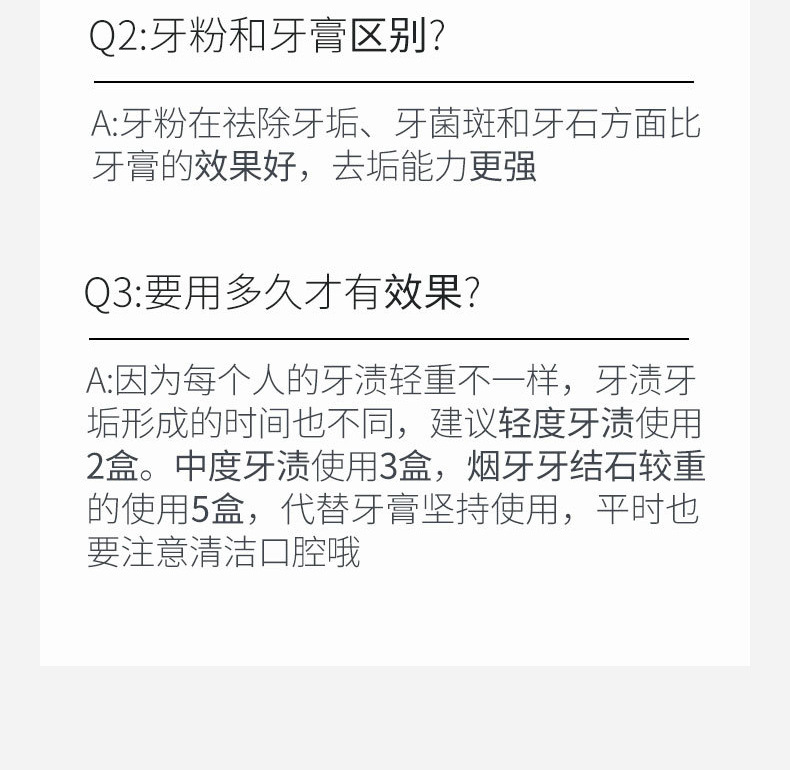 Q2:牙粉和牙膏区别?

A:牙粉在祛除牙垢、牙菌斑和牙石方面比牙膏的效果好，去垢能力更强

Q3:要用多久才有效果?

A:因为每个人的牙渍轻重不一样，牙渍牙垢形成的时间也不同，建议轻度牙渍使用2盒。中度牙渍使用3盒，烟牙牙结石较重的使用5盒，代替牙膏坚持使用，平时也要注意清洁口腔哦